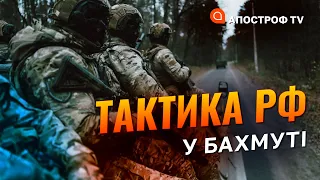 АПОСТРОФ TV

ТАКТИКА РФ
У БАХМУТІ